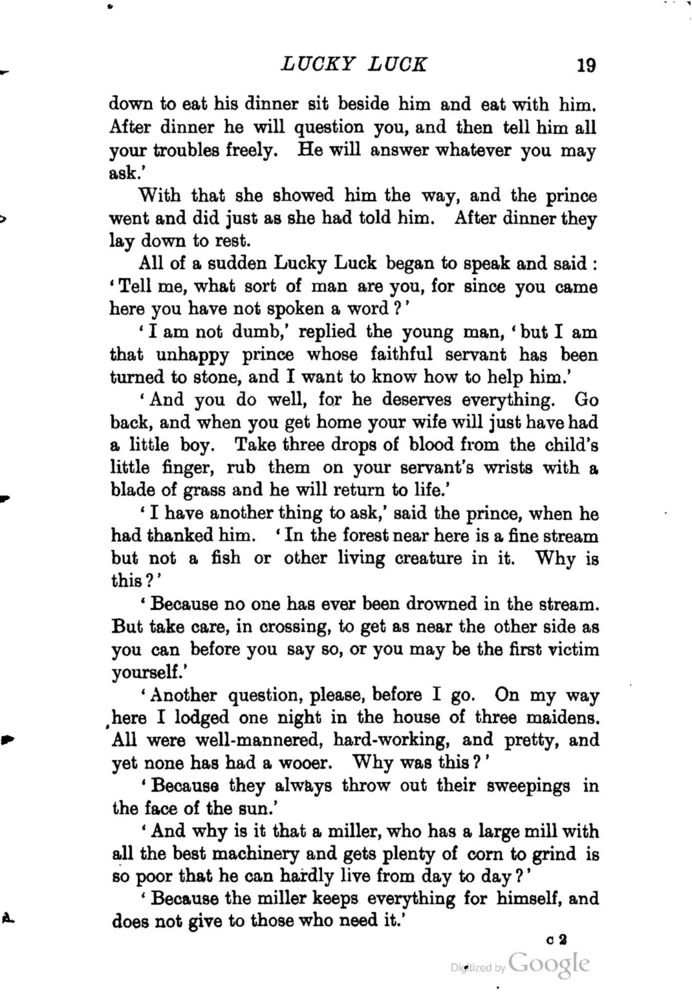 LUCKY LUCK 19

down to eat his dinner sit beside him and eat with him. After dinner he will question you, and then tell him all your troubles freely. He will answer whatever you may ask.'

With that she showed him the way, and the prince went and did just as she had told him. After dinner they lay down to rest.

All of a sudden Lucky Luck began to speak and said: 'Tell me, what sort of man are you, for since you came here you have not spoken a word?'

'I am not dumb,' replied the young man, 'but I am that unhappy prince whose faithful servant has been turned to stone, and I want to know how to help him.'

'And you do well, for he deserves everything. Go back, and when you get home your wife will just have had a little boy. Take three drops of blood from the child's little finger, rub them on your servant's wrists with a blade of grass and he will return to life.'

'I have another thing to ask,' said the prince, when he had thanked him. 'In the forest near here is a fine stream but not a fish or other living creature in it. Why is this?'

'Because no one has ever been drowned in the stream. But take care, in crossing, to get as near the other side as you can before you say so, or you may be the first victim yourself.'

'Another question, please, before I go. On my way here I lodged one night in the house of three maidens. All were well-mannered, hard-working, and pretty, and yet none has had a wooer. Why was this?'

'Because they always throw out their sweepings in the face of the sun.'

'And why is it that a miller, who has a large mill with all the best machinery and gets plenty of corn to grind is so poor that he can hardly live from day to day?'

'Because the miller keeps everything for himself, and does not give to those who need it.'

c 2

Digitized by Google